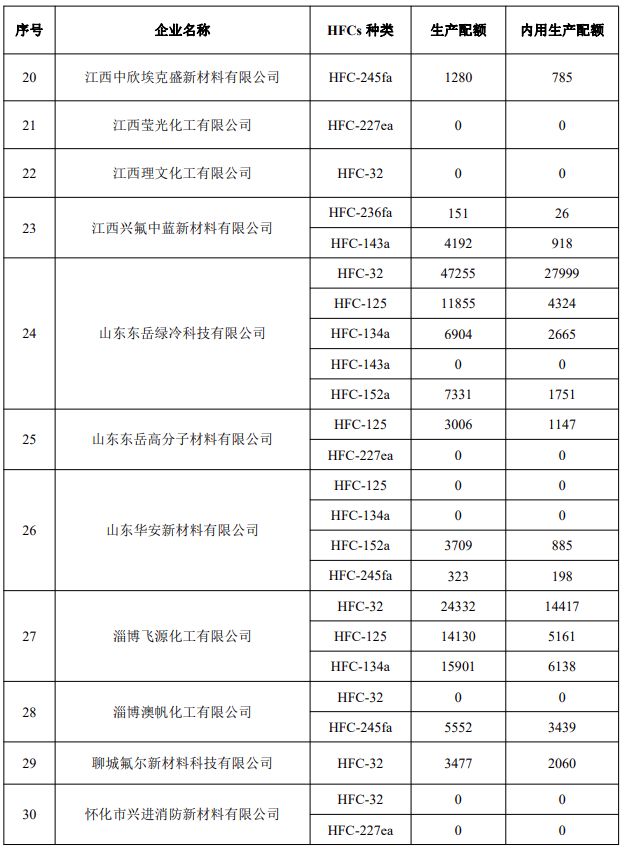 | 序号 | 企业名称 | HFCs 种类 | 生产配额 | 内用生产配额 |
|---|---|---|---|---|
| 20 | 江西中欣埃克盛新材料有限公司 | HFC-245fa | 1280 | 785 |
| 21 | 江西莹光化工有限公司 | HFC-227ea | 0 | 0 |
| 22 | 江西理文化工有限公司 | HFC-32 | 0 | 0 |
| 23 | 江西兴氟中蓝新材料有限公司 | HFC-236fa | 151 | 26 |
| | | HFC-143a | 4192 | 918 |
| 24 | 山东东岳绿冷科技有限公司 | HFC-32 | 47255 | 27999 |
| | | HFC-125 | 11855 | 4324 |
| | | HFC-134a | 6904 | 2665 |
| | | HFC-143a | 0 | 0 |
| | | HFC-152a | 7331 | 1751 |
| 25 | 山东东岳高分子材料有限公司 | HFC-125 | 3006 | 1147 |
| | | HFC-227ea | 0 | 0 |
| 26 | 山东华安新材料有限公司 | HFC-125 | 0 | 0 |
| | | HFC-134a | 0 | 0 |
| | | HFC-152a | 3709 | 885 |
| | | HFC-245fa | 323 | 198 |
| 27 | 淄博飞源化工有限公司 | HFC-32 | 24332 | 14417 |
| | | HFC-125 | 14130 | 5161 |
| | | HFC-134a | 15901 | 6138 |
| 28 | 淄博澳帆化工有限公司 | HFC-32 | 0 | 0 |
| | | HFC-245fa | 5552 | 3439 |
| 29 | 聊城氟尔新材料科技有限公司 | HFC-32 | 3477 | 2060 |
| 30 | 怀化市兴进消防新材料有限公司 | HFC-32 | 0 | 0 |
| | | HFC-227ea | 0 | 0 |